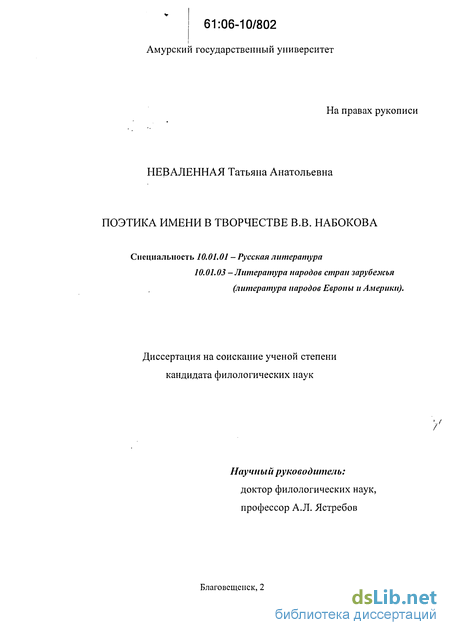 61:06-10/802

Амурский государственный университет

На правах рукописи

НЕВАЛЕННАЯ Татьяна Анатольевна

ПОЭТИКА ИМЕНИ В ТВОРЧЕСТВЕ В.В. НАБОКОВА

Специальность 10.01.01 – Русская литература
10.01.03 – Литература народов стран зарубежья
(литература народов Европы и Америки).

Диссертация на соискание ученой степени
кандидата филологических наук

Научный руководитель:
доктор филологических наук,
профессор А.Л. Ястребов

Благовещенск, 2

dsLib.net
библиотека диссертаций